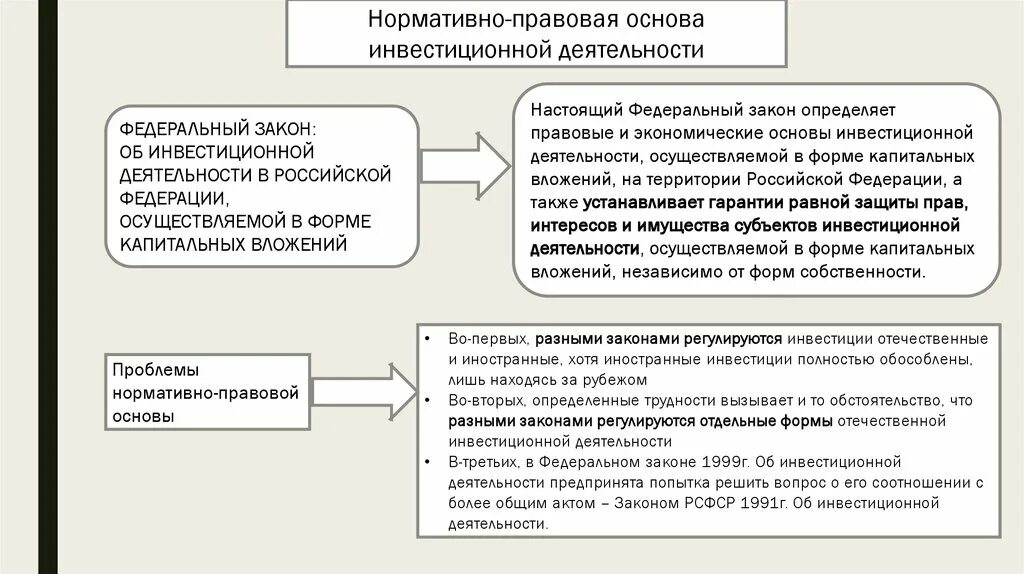 Нормативно-правовая основа инвестиционной деятельности

ФЕДЕРАЛЬНЫЙ ЗАКОН: ОБ ИНВЕСТИЦИОННОЙ ДЕЯТЕЛЬНОСТИ В РОССИЙСКОЙ ФЕДЕРАЦИИ, ОСУЩЕСТВЛЯЕМОЙ В ФОРМЕ КАПИТАЛЬНЫХ ВЛОЖЕНИЙ

Настоящий Федеральный закон определяет правовые и экономические основы инвестиционной деятельности, осуществляемой в форме капитальных вложений, на территории Российской Федерации, а также устанавливает гарантии равной защиты прав, интересов и имущества субъектов инвестиционной деятельности, осуществляемой в форме капитальных вложений, независимо от форм собственности.

Проблемы нормативно-правовой основы

• Во-первых, разными законами регулируются инвестиции отечественные и иностранные, хотя иностранные инвестиции полностью обособлены, лишь находясь за рубежом
• Во-вторых, определенные трудности вызывает и то обстоятельство, что разными законами регулируются отдельные формы отечественной инвестиционной деятельности
• В-третьих, в Федеральном законе 1999г. Об инвестиционной деятельности предпринята попытка решить вопрос о его соотношении с более общим актом – Законом РСФСР 1991г. Об инвестиционной деятельности.